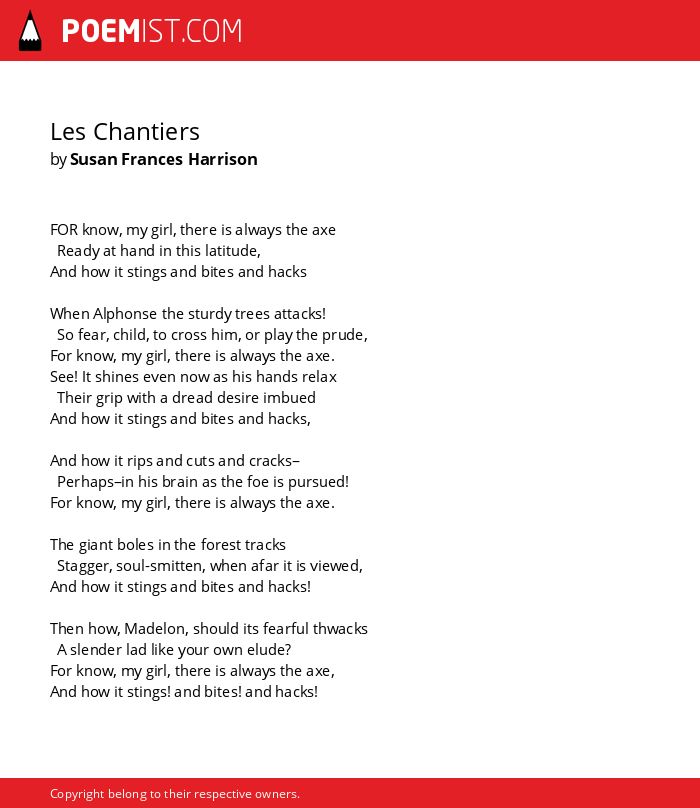 POEMIST.COM

Les Chantiers
by Susan Frances Harrison

FOR know, my girl, there is always the axe
Ready at hand in this latitude,
And how it stings and bites and hacks

When Alphonse the sturdy trees attacks!
So fear, child, to cross him, or play the prude,
For know, my girl, there is always the axe.
See! It shines even now as his hands relax
Their grip with a dread desire imbued
And how it stings and bites and hacks,

And how it rips and cuts and cracks–
Perhaps–in his brain as the foe is pursued!
For know, my girl, there is always the axe.

The giant boles in the forest tracks
Stagger, soul-smitten, when afar it is viewed,
And how it stings and bites and hacks!

Then how, Madelon, should its fearful thwacks
A slender lad like your own elude?
For know, my girl, there is always the axe,
And how it stings! and bites! and hacks!

Copyright belong to their respective owners.